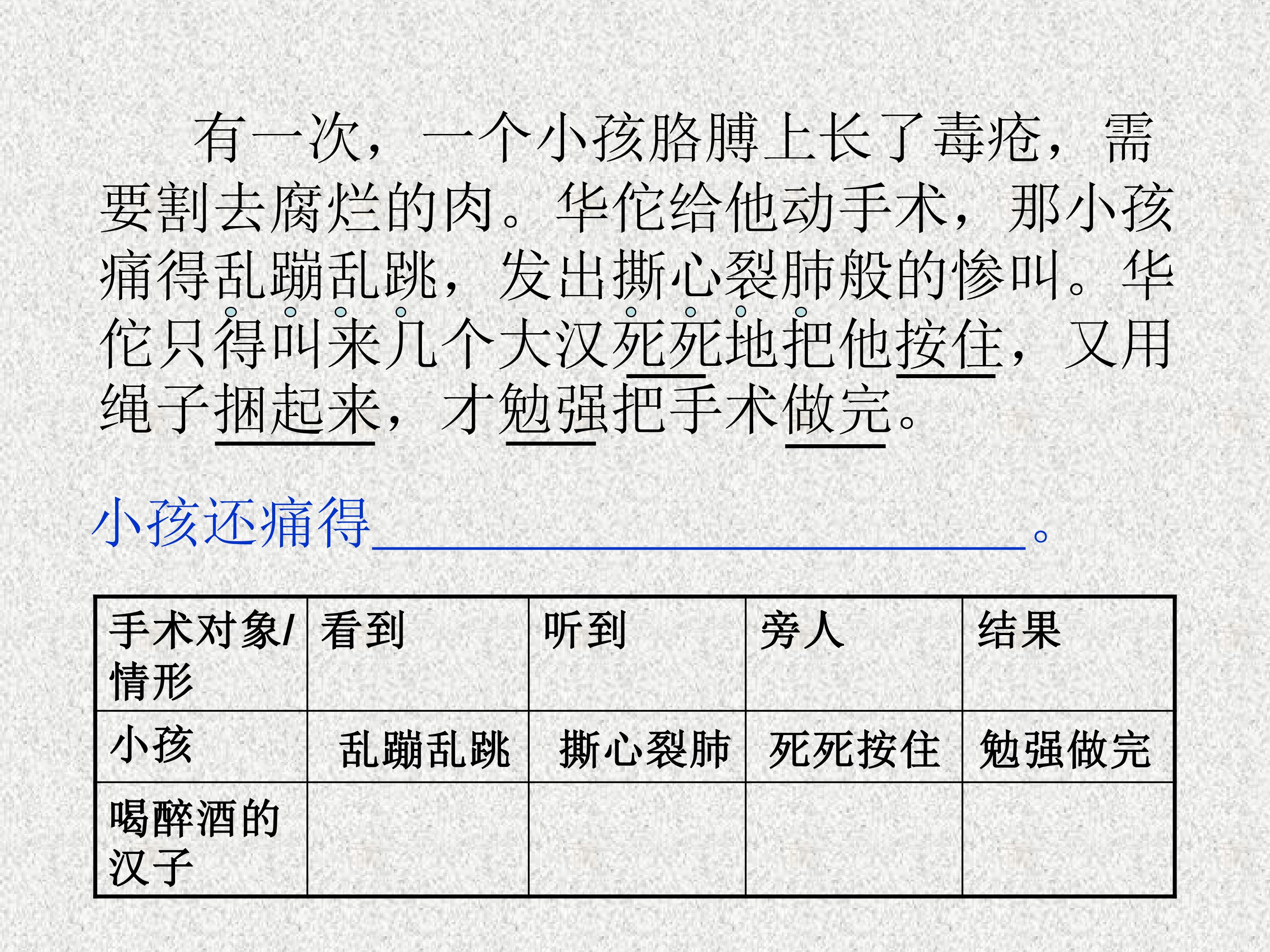 有一次，一个小孩胳膊上长了毒疮，需要割去腐烂的肉。华佗给他动手术，那小孩痛得乱蹦乱跳，发出撕心裂肺般的惨叫。华佗只得叫来几个大汉死死地把他按住，又用绳子捆起来，才勉强把手术做完。

小孩还痛得____。

| 手术对象/情形 | 看到 | 听到 | 旁人 | 结果 |
|---|---|---|---|---|
| 小孩 | 乱蹦乱跳 | 撕心裂肺 | 死死按住 | 勉强做完 |
| 喝醉酒的汉子 |  |  |  |  |